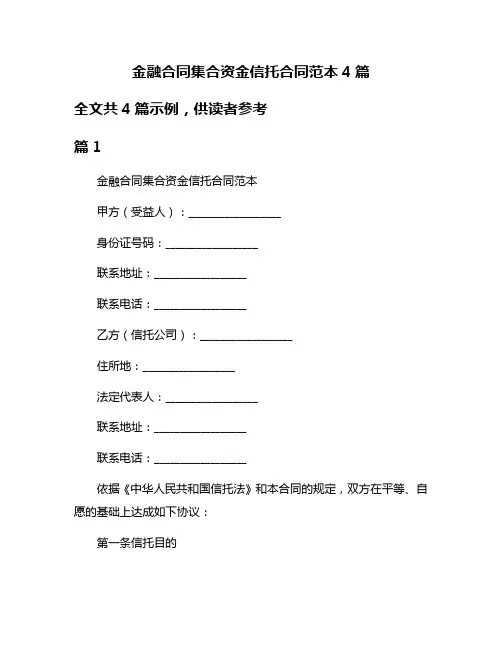 金融合同集合资金信托合同范本 4 篇

全文共 4 篇示例，供读者参考

篇 1

金融合同集合资金信托合同范本

甲方（受益人）：________________

身份证号码：________________

联系地址：________________

联系电话：________________

乙方（信托公司）：________________

住所地：________________

法定代表人：________________

联系地址：________________

联系电话：________________

依据《中华人民共和国信托法》和本合同的规定，双方在平等、自愿的基础上达成如下协议：

第一条信托目的